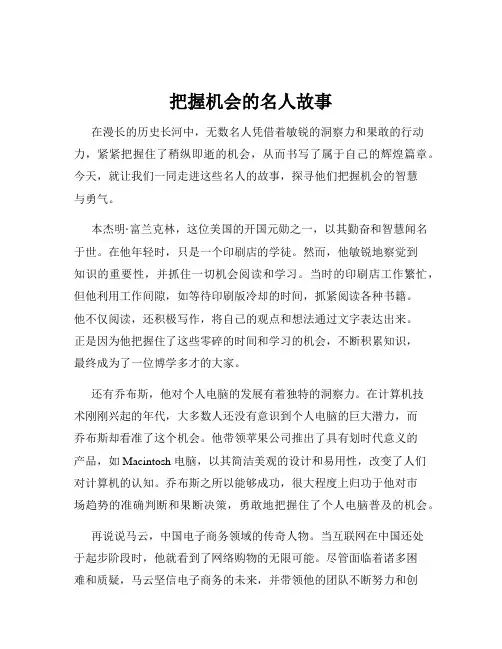 把握机会的名人故事

在漫长的历史长河中，无数名人凭借着敏锐的洞察力和果敢的行动力，紧紧把握住了稍纵即逝的机会，从而书写了属于自己的辉煌篇章。今天，就让我们一同走进这些名人的故事，探寻他们把握机会的智慧与勇气。

本杰明·富兰克林，这位美国的开国元勋之一，以其勤奋和智慧闻名于世。在他年轻时，只是一个印刷店的学徒。然而，他敏锐地察觉到知识的重要性，并抓住一切机会阅读和学习。当时的印刷店工作繁忙，但他利用工作间隙，如等待印刷版冷却的时间，抓紧阅读各种书籍。他不仅阅读，还积极写作，将自己的观点和想法通过文字表达出来。正是因为他把握住了这些零碎的时间和学习的机会，不断积累知识，最终成为了一位博学多才的大家。

还有乔布斯，他对个人电脑的发展有着独特的洞察力。在计算机技术刚刚兴起的年代，大多数人还没有意识到个人电脑的巨大潜力，而乔布斯却看准了这个机会。他带领苹果公司推出了具有划时代意义的产品，如 Macintosh 电脑，以其简洁美观的设计和易用性，改变了人们对计算机的认知。乔布斯之所以能够成功，很大程度上归功于他对市场趋势的准确判断和果断决策，勇敢地把握住了个人电脑普及的机会。

再说说马云，中国电子商务领域的传奇人物。当互联网在中国还处于起步阶段时，他就看到了网络购物的无限可能。尽管面临着诸多困难和质疑，马云坚信电子商务的未来，并带领他的团队不断努力和创